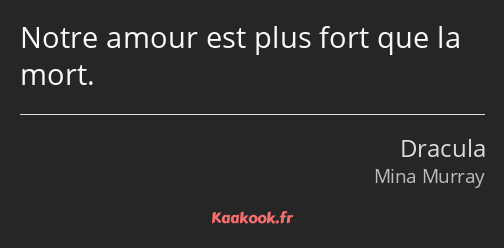 Notre amour est plus fort que la mort.

Dracula
Mina Murray

Kaakook.fr